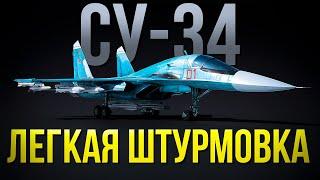 СУ-34

01

ЛЕГКАЯ ШТУРМОВКА